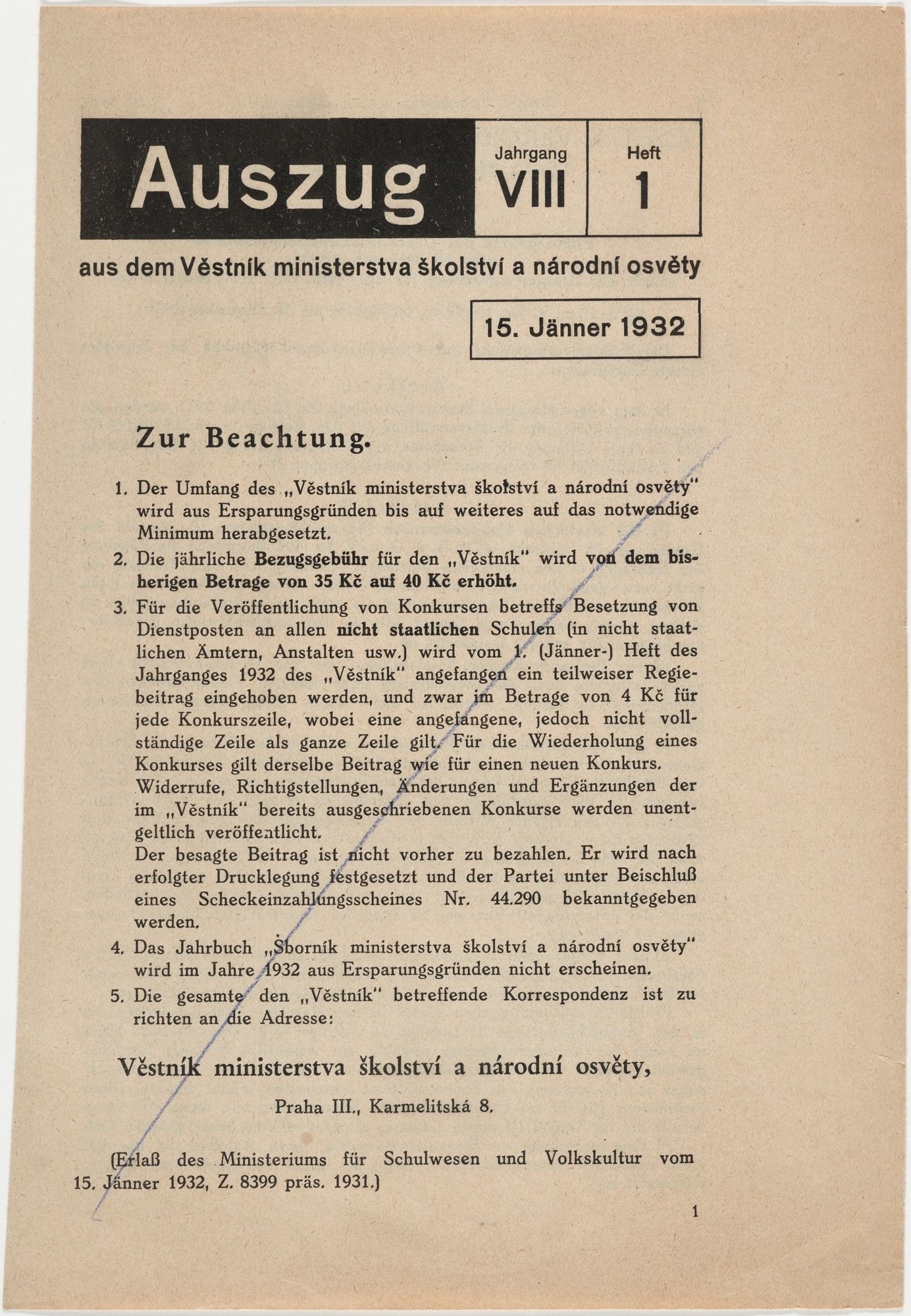 Auszug

Jahrgang VIII

Heft 1

aus dem Věstník ministerstva školství a národní osvěty

15. Jänner 1932

Zur Beachtung.

1. Der Umfang des „Věstník ministerstva školství a národní osvěty" wird aus Ersparungsgründen bis auf weiteres auf das notwendige Minimum herabgesetzt.

2. Die jährliche Bezugsgebühr für den „Věstník" wird von dem bisherigen Betrage von 35 Kč auf 40 Kč erhöht.

3. Für die Veröffentlichung von Konkursen betreffs Besetzung von Dienstposten an allen nicht staatlichen Schulen (in nicht staatlichen Ämtern, Anstalten usw.) wird vom 1. (Jänner-) Heft des Jahrganges 1932 des „Věstník" angefangen ein teilweiser Regiebeitrag eingehoben werden, und zwar im Betrage von 4 Kč für jede Konkurszeile, wobei eine angefangene, jedoch nicht vollständige Zeile als ganze Zeile gilt. Für die Wiederholung eines Konkurses gilt derselbe Beitrag wie für einen neuen Konkurs. Widerrufe, Richtigstellungen, Änderungen und Ergänzungen der im „Věstník" bereits ausgeschriebenen Konkurse werden unentgeltlich veröffentlicht.
Der besagte Beitrag ist nicht vorher zu bezahlen. Er wird nach erfolgter Drucklegung festgesetzt und der Partei unter Beischluß eines Scheckeinzahlungsscheines Nr. 44.290 bekanntgegeben werden.

4. Das Jahrbuch „Sborník ministerstva školství a národní osvěty" wird im Jahre 1932 aus Ersparungsgründen nicht erscheinen.

5. Die gesamte den „Věstník" betreffende Korrespondenz ist zu richten an die Adresse:

Věstník ministerstva školství a národní osvěty,

Praha III., Karmelitská 8.

(Erlaß des Ministeriums für Schulwesen und Volkskultur vom 15. Jänner 1932, Z. 8399 präs. 1931.)

1